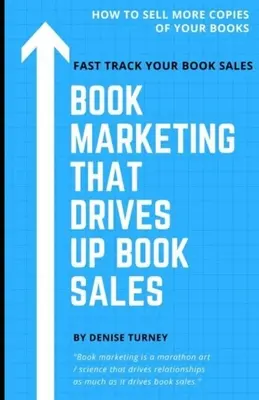 HOW TO SELL MORE COPIES OF YOUR BOOKS

FAST TRACK YOUR BOOK SALES

BOOK MARKETING THAT DRIVES UP BOOK SALES

BY DENISE TURNEY

"Book marketing is a marathon art / science that drives relationships as much as it drives book sales."